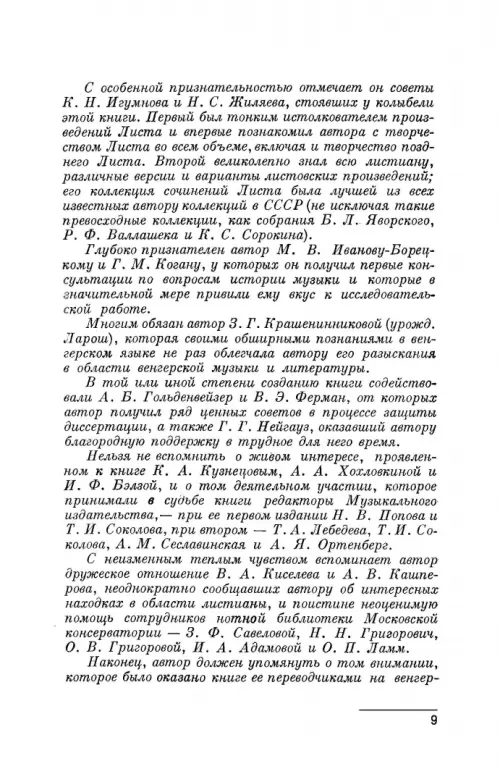 С особенной признательностью отмечает он советы К. Н. Игумнова и Н. С. Жиляева, стоявших у колыбели этой книги. Первый был тонким истолкователем произведений Листа и впервые познакомил автора с творчеством Листа во всем объеме, включая и творчество позднего Листа. Второй великолепно знал всю листиану, различные версии и варианты листовских произведений; его коллекция сочинений Листа была лучшей из всех известных автору коллекций в СССР (не исключая такие превосходные коллекции, как собрания Б. Л. Яворского, Р. Ф. Валлашека и К. С. Сорокина).

Глубоко признателен автор М. В. Иванову-Борецкому и Г. М. Когану, у которых он получил первые консультации по вопросам истории музыки и которые в значительной мере привили ему вкус к исследовательской работе.

Многим обязан автор З. Г. Крашенинниковой (урожд. Ларош), которая своими обширными познаниями в венгерском языке не раз облегчала автору его разыскания в области венгерской музыки и литературы.

В той или иной степени созданию книги содействовали А. Б. Гольденвейзер и В. Э. Ферман, от которых автор получил ряд ценных советов в процессе защиты диссертации, а также Г. Г. Нейгауз, оказавший автору благородную поддержку в трудное для него время.

Нельзя не вспомнить о живом интересе, проявленном к книге К. А. Кузнецовым, А. А. Хохловкиной и И. Ф. Бэлзой, и о том деятельном участии, которое принимали в судьбе книги редакторы Музыкального издательства,— при ее первом издании Н. В. Попова и Т. И. Соколова, при втором — Т. А. Лебедева, Т. И. Соколова, А. М. Сеславинская и А. Я. Ортенберг.

С неизменным теплым чувством вспоминает автор дружеское отношение В. А. Киселева и А. В. Кашперова, неоднократно сообщавших автору об интересных находках в области листианы, и поистине неоценимую помощь сотрудников нотной библиотеки Московской консерватории — З. Ф. Савеловой, Н. Н. Григорович, О. В. Григоровой, И. А. Адамовой и О. П. Ламм.

Наконец, автор должен упомянуть о том внимании, которое было оказано книге ее переводчиками на венгер-

9